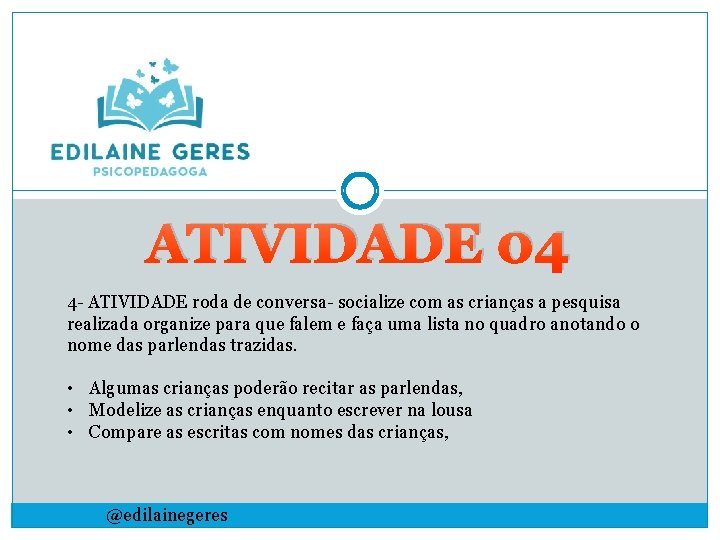 EDILAINE GERES
PSICOPEDAGOGA

ATIVIDADE 04

4- ATIVIDADE roda de conversa- socialize com as crianças a pesquisa realizada organize para que falem e faça uma lista no quadro anotando o nome das parlendas trazidas.

• Algumas crianças poderão recitar as parlendas,
• Modelize as crianças enquanto escrever na lousa
• Compare as escritas com nomes das crianças,

@edilainegeres